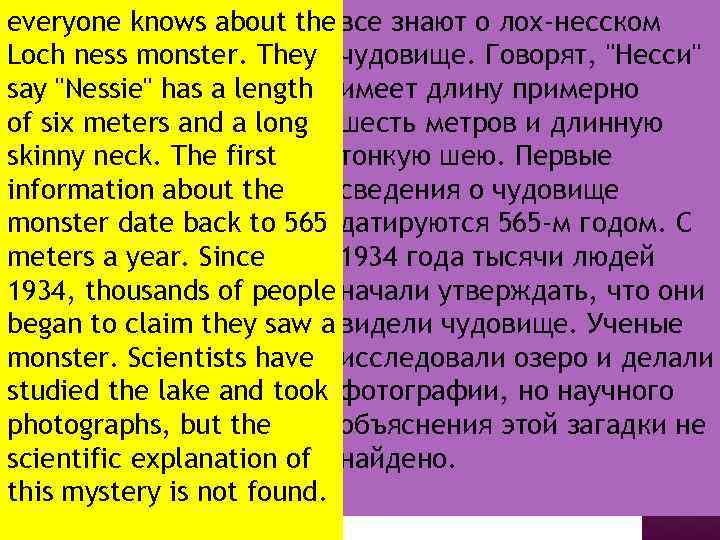 everyone knows about the Loch ness monster. They say "Nessie" has a length of six meters and a long skinny neck. The first information about the monster date back to 565 meters a year. Since 1934, thousands of people began to claim they saw a monster. Scientists have studied the lake and took photographs, but the scientific explanation of this mystery is not found.

все знают о лох-несском чудовище. Говорят, "Несси" имеет длину примерно шесть метров и длинную тонкую шею. Первые сведения о чудовище датируются 565-м годом. С 1934 года тысячи людей начали утверждать, что они видели чудовище. Ученые исследовали озеро и делали фотографии, но научного объяснения этой загадки не найдено.